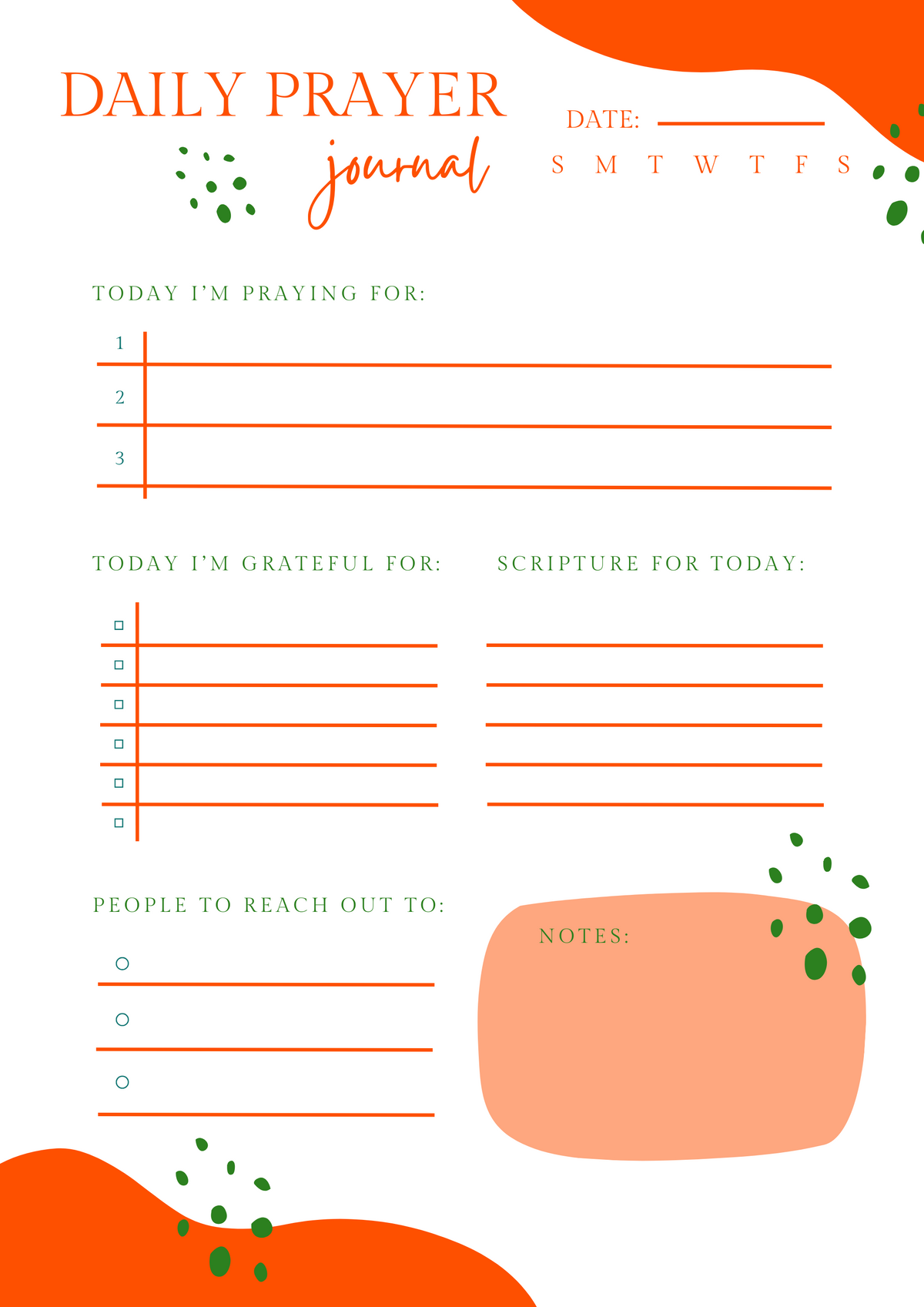 DAILY PRAYER
journal

DATE:
S M T W T F S

TODAY I'M PRAYING FOR:

1

2

3

TODAY I'M GRATEFUL FOR:

SCRIPTURE FOR TODAY:

PEOPLE TO REACH OUT TO:

NOTES: